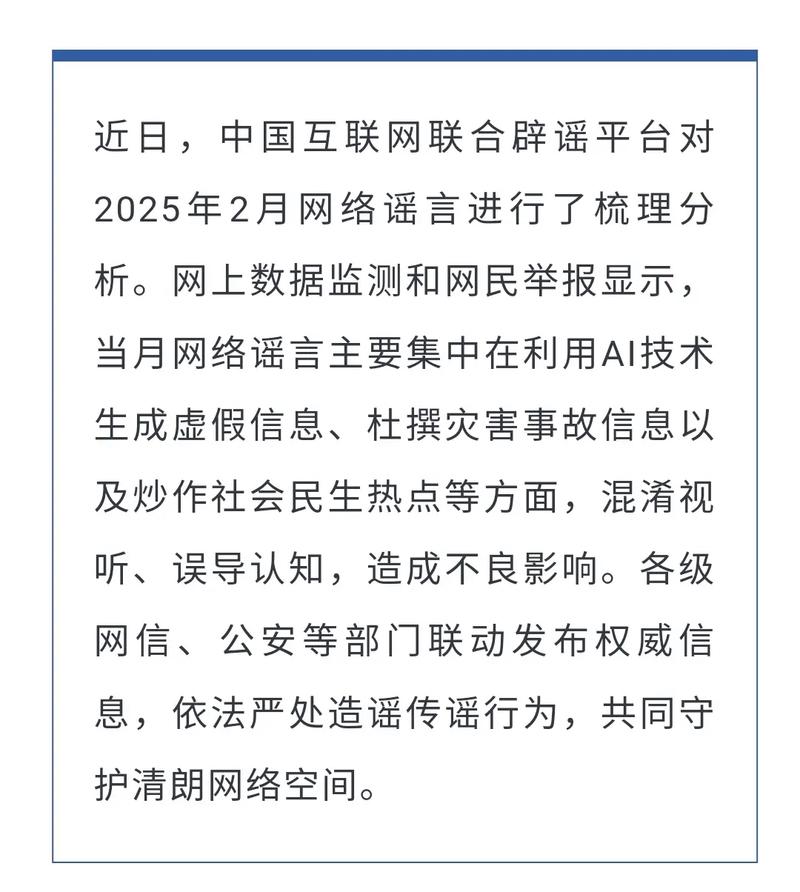 近日，中国互联网联合辟谣平台对2025年2月网络谣言进行了梳理分析。网上数据监测和网民举报显示，当月网络谣言主要集中在利用AI技术生成虚假信息、杜撰灾害事故信息以及炒作社会民生热点等方面，混淆视听、误导认知，造成不良影响。各级网信、公安等部门联动发布权威信息，依法严处造谣传谣行为，共同守护清朗网络空间。